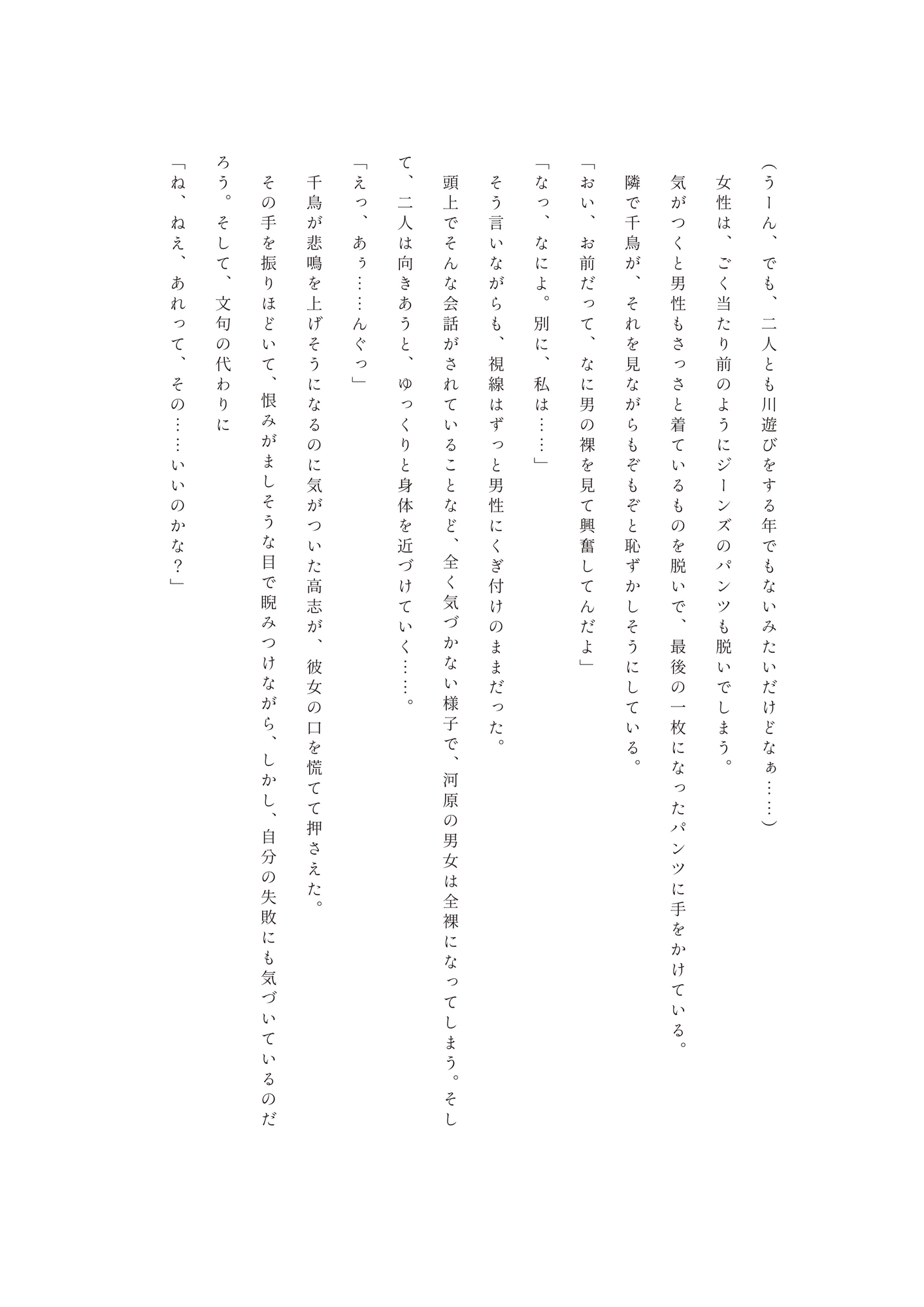 （うーん、でも、二人とも川遊びをする年でもないみたいだけどなぁ……）

女性は、ごく当たり前のようにジーンズのパンツも脱いでしまう。

気がつくと男性もさっさと着ているものを脱いで、最後の一枚になったパンツに手をかけている。

隣で千鳥が、それを見ながらもぞもぞと恥ずかしそうにしている。

「おい、お前だって、なに男の裸を見て興奮してんだよ」

「なっ、なによ。別に、私は……」

そう言いながらも、視線はずっと男性にくぎ付けのままだった。

頭上でそんな会話がされていることなど、全く気づかない様子で、河原の男女は全裸になってしまう。そして、二人は向きあうと、ゆっくりと身体を近づけていく……。

「えっ、あぅ……んぐっ」

千鳥が悲鳴を上げそうになるのに気がついた高志が、彼女の口を慌てて押さえた。

その手を振りほどいて、恨みがましそうな目で睨みつけながら、しかし、自分の失敗にも気づいているのだろう。そして、文句の代わりに

「ね、ねえ、あれって、その……いいのかな？」